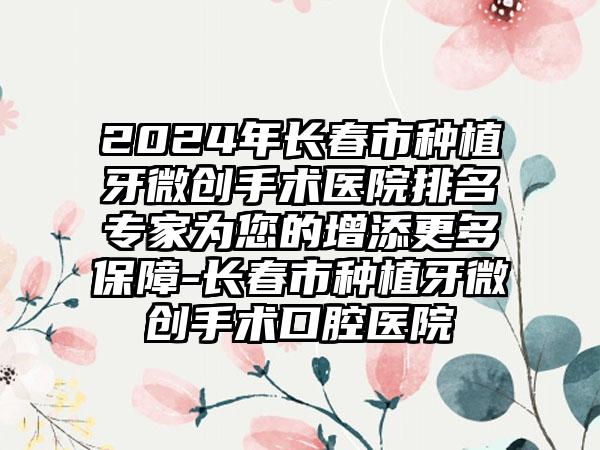 2024年长春市种植牙微创手术医院排名专家为您的增添更多保障-长春市种植牙微创手术口腔医院